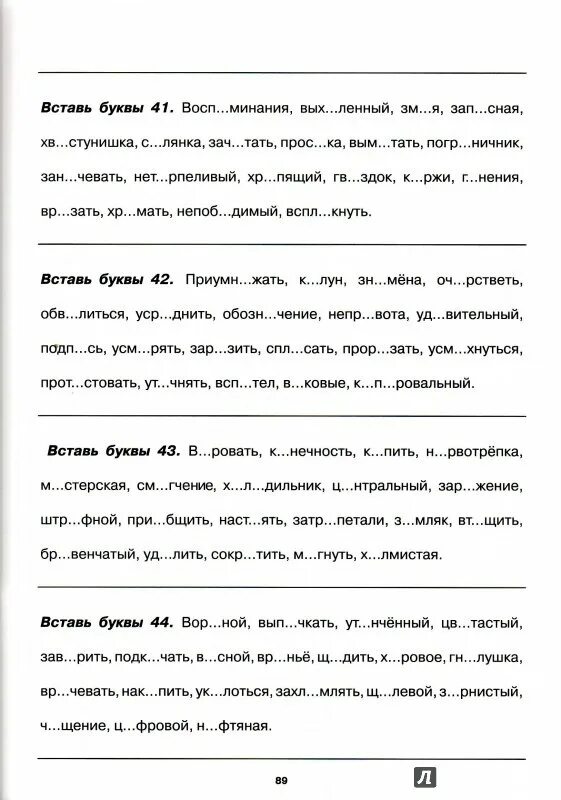 **Вставь буквы 41.** Восп...минания, вых...ленный, зм...я, зап...сная, хв...стунишка, с...лянка, зач...тать, прос...ка, вым...тать, погр...ничник, зан...чевать, нет...рпеливый, хр...пящий, гв...здок, к...ржи, г...нения, вр...зать, хр...мать, непоб...димый, вспл...кнуть.

**Вставь буквы 42.** Приумн...жать, к...лун, зн...мёна, оч...рстветь, обв...литься, уср...днить, обозн...чение, непр...вота, уд...вительный, подп...сь, усм...рять, зар...зить, спл...сать, прор...зать, усм...хнуться, прот...стовать, ут...чнять, всп...тел, в...ковые, к...п...ровальный.

**Вставь буквы 43.** В...ровать, к...нечность, к...пить, н...рвотрёпка, м...стерская, см...гчение, х...л...дильник, ц...нтральный, зар...жение, штр...фной, при...бщить, наст...ять, затр...петали, з...мляк, вт...щить, бр...венчатый, уд...лить, сокр...тить, м...гнуть, х...лмистая.

**Вставь буквы 44.** Вор...ной, вып...чкать, ут...нчённый, цв...тастый, зав...рить, подк...чать, в...сной, вр...ньё, щ...дить, х...ровое, гн...лушка, вр...чевать, нак...пить, ук...лоться, захл...млять, щ...левой, з...рнистый, ч...щение, ц...фровой, н...фтяная.

89

Л